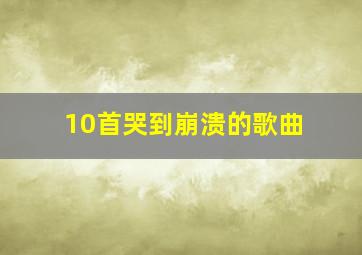 10首哭到崩溃的歌曲